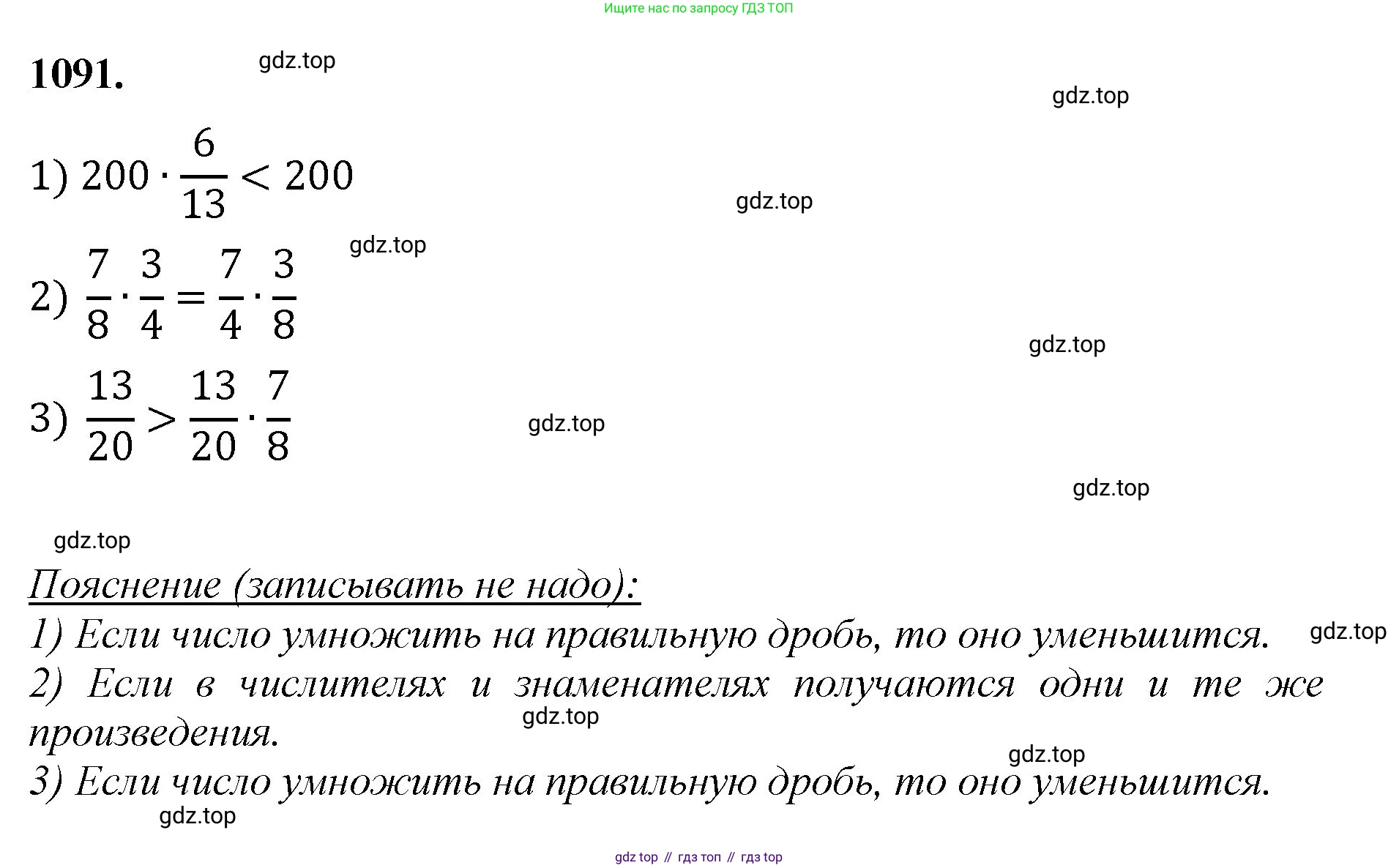 Ищите нас по запросу ГДЗ ТОП

1091.

1) $200 \cdot \frac{6}{13} < 200$

2) $\frac{7}{8} \cdot \frac{3}{4} = \frac{7}{4} \cdot \frac{3}{8}$

3) $\frac{13}{20} > \frac{13}{20} \cdot \frac{7}{8}$

Пояснение (записывать не надо):

1) Если число умножить на правильную дробь, то оно уменьшится.

2) Если в числителях и знаменателях получаются одни и те же произведения.

3) Если число умножить на правильную дробь, то оно уменьшится.

gdz top // гдз топ // гдз top

gdz.top